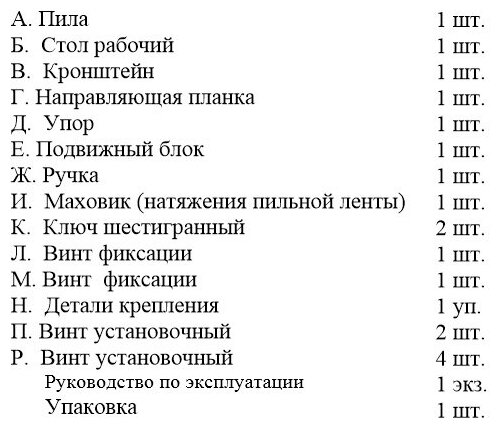 А. Пила 1 шт.
Б. Стол рабочий 1 шт.
В. Кронштейн 1 шт.
Г. Направляющая планка 1 шт.
Д. Упор 1 шт.
Е. Подвижный блок 1 шт.
Ж. Ручка 1 шт.
И. Маховик (натяжения пильной ленты) 1 шт.
К. Ключ шестигранный 2 шт.
Л. Винт фиксации 1 шт.
М. Винт фиксации 1 шт.
Н. Детали крепления 1 уп.
П. Винт установочный 2 шт.
Р. Винт установочный 4 шт.
Руководство по эксплуатации 1 экз.
Упаковка 1 шт.